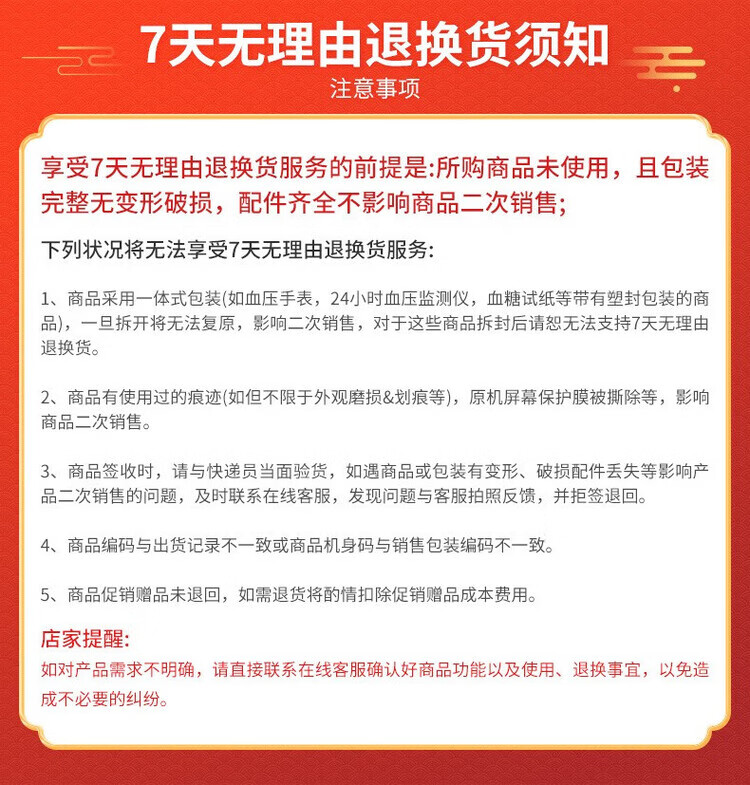 7天无理由退换货须知
注意事项

享受7天无理由退换货服务的前提是:所购商品未使用，且包装完整无变形破损，配件齐全不影响商品二次销售;

下列状况将无法享受7天无理由退换货服务:

1、商品采用一体式包装(如血压手表，24小时血压监测仪，血糖试纸等带有塑封包装的商品)，一旦拆开将无法复原，影响二次销售，对于这些商品拆封后请恕无法支持7天无理由退换货。

2、商品有使用过的痕迹(如但不限于外观磨损&划痕等)，原机屏幕保护膜被撕除等，影响商品二次销售。

3、商品签收时，请与快递员当面验货，如遇商品或包装有变形、破损配件丢失等影响产品二次销售的问题，及时联系在线客服，发现问题与客服拍照反馈，并拒签退回。

4、商品编码与出货记录不一致或商品机身码与销售包装编码不一致。

5、商品促销赠品未退回，如需退货将酌情扣除促销赠品成本费用。

店家提醒:
如对产品需求不明确，请直接联系在线客服确认好商品功能以及使用、退换事宜，以免造成不必要的纠纷。